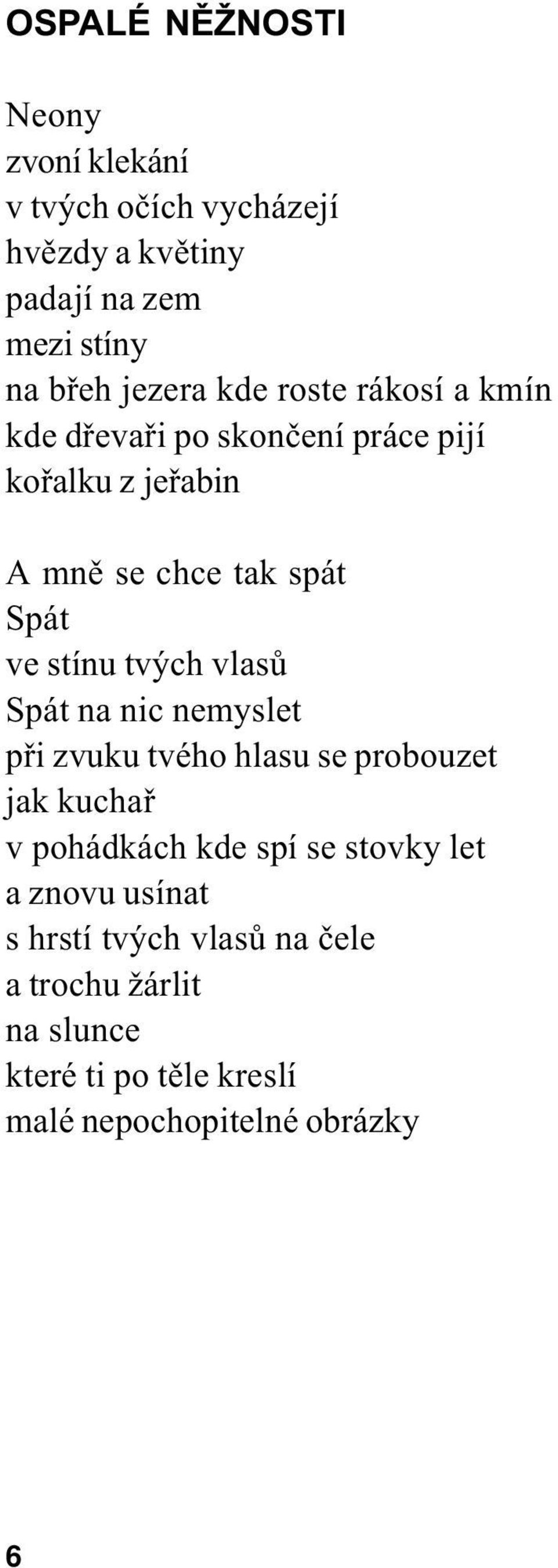 OSPALÉ NĚŽNOSTI

Neony
zvoní klekání
v tvých očích vycházejí
hvězdy a květiny
padají na zem
mezi stíny
na břeh jezera kde roste rákosí a kmín
kde dřevaři po skončení práce pijí
kořalku z jeřabin

A mně se chce tak spát
Spát
ve stínu tvých vlasů
Spát na nic nemyslet
při zvuku tvého hlasu se probouzet
jak kuchař
v pohádkách kde spí se stovky let
a znovu usínat
s hrstí tvých vlasů na čele
a trochu žárlit
na slunce
které ti po těle kreslí
malé nepochopitelné obrázky

6